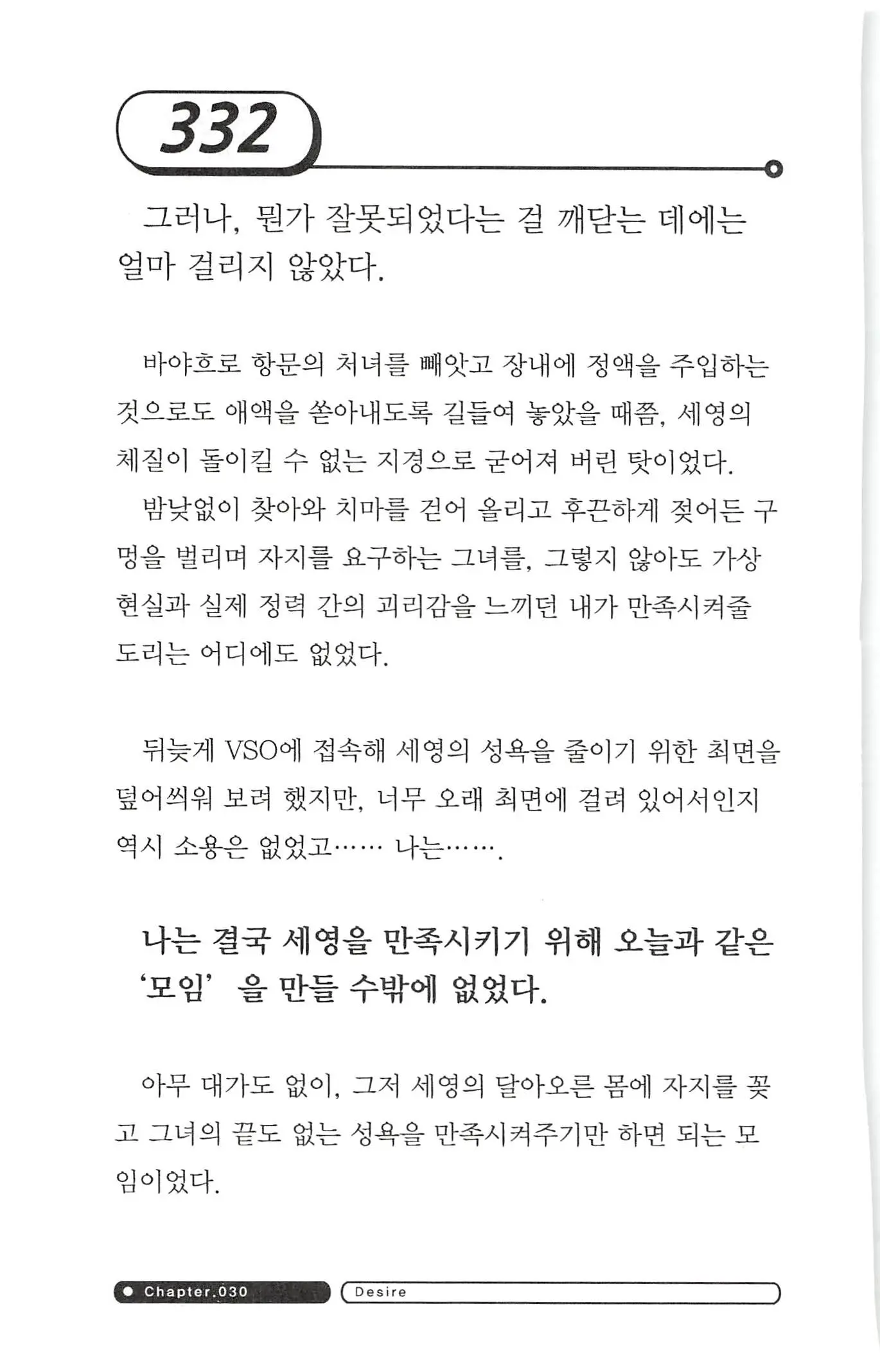 332

그러나, 뭔가 잘못되었다는 걸 깨닫는 데에는 얼마 걸리지 않았다.

바야흐로 항문의 처녀를 빼앗고 장내에 정액을 주입하는 것으로도 애액을 쏟아내도록 길들여 놓았을 때쯤, 세영의 체질이 돌이킬 수 없는 지경으로 굳어져 버린 탓이었다.

밤낮없이 찾아와 치마를 걷어 올리고 후끈하게 젖어든 구멍을 벌리며 자지를 요구하는 그녀를, 그렇지 않아도 가상현실과 실제 정력 간의 괴리감을 느끼던 내가 만족시켜줄 도리는 어디에도 없었다.

뒤늦게 VSO에 접속해 세영의 성욕을 줄이기 위한 최면을 덮어씌워 보려 했지만, 너무 오래 최면에 걸려 있어서인지 역시 소용은 없었고…… 나는…….

나는 결국 세영을 만족시키기 위해 오늘과 같은 '모임'을 만들 수밖에 없었다.

아무 대가도 없이, 그저 세영의 달아오른 몸에 자지를 꽂고 그녀의 끝도 없는 성욕을 만족시켜주기만 하면 되는 모임이었다.

Chapter.030 Desire